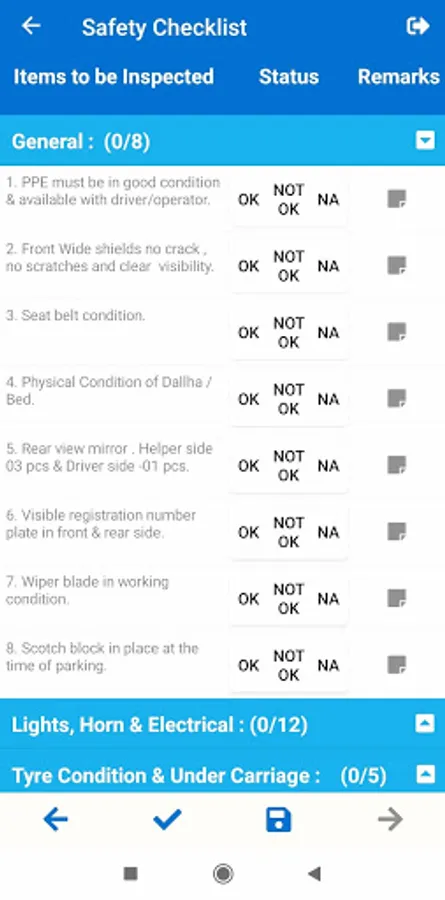 Safety Checklist

Items to be Inspected Status Remarks

General : (0/8)

1. PPE must be in good condition & available with driver/operator. OK NOT OK NA

2. Front Wide shields no crack , no scratches and clear visibility. OK NOT OK NA

3. Seat belt condition. OK NOT OK NA

4. Physical Condition of Dallha / Bed. OK NOT OK NA

5. Rear view mirror . Helper side 03 pcs & Driver side -01 pcs. OK NOT OK NA

6. Visible registration number plate in front & rear side. OK NOT OK NA

7. Wiper blade in working condition. OK NOT OK NA

8. Scotch block in place at the time of parking. OK NOT OK NA

Lights, Horn & Electrical : (0/12)

Tyre Condition & Under Carriage : (0/5)